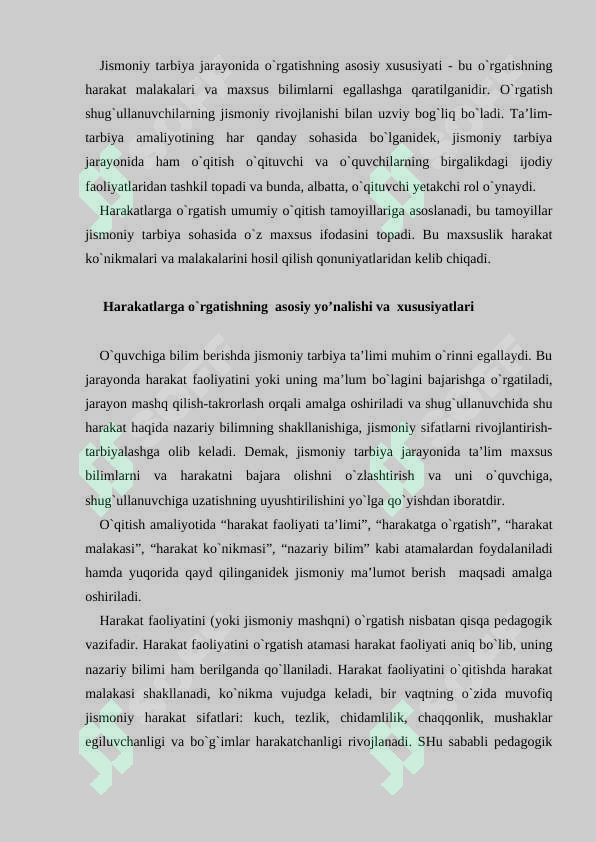 Jismoniy tarbiya jarayonida o`rgatishning asosiy xususiyati - bu o`rgatishning harakat malakalari va maxsus bilimlarni egallashga qaratilganidir. O`rgatish shug`ullanuvchilarning jismoniy rivojlanishi bilan uzviy bog`liq bo`ladi. Ta’lim-tarbiya amaliyotining har qanday sohasida bo`lganidek, jismoniy tarbiya jarayonida ham o`qitish o`qituvchi va o`quvchilarning birgalikdagi ijodiy faoliyatlaridan tashkil topadi va bunda, albatta, o`qituvchi yetakchi rol o`ynaydi.

Harakatlarga o`rgatish umumiy o`qitish tamoyillariga asoslanadi, bu tamoyillar jismoniy tarbiya sohasida o`z maxsus ifodasini topadi. Bu maxsuslik harakat ko`nikmalari va malakalarini hosil qilish qonuniyatlaridan kelib chiqadi.

Harakatlarga o`rgatishning asosiy yo’nalishi va xususiyatlari

O`quvchiga bilim berishda jismoniy tarbiya ta’limi muhim o`rinni egallaydi. Bu jarayonda harakat faoliyatini yoki uning ma’lum bo`lagini bajarishga o`rgatiladi, jarayon mashq qilish-takrorlash orqali amalga oshiriladi va shug`ullanuvchida shu harakat haqida nazariy bilimning shakllanishiga, jismoniy sifatlarni rivojlantirish-tarbiyalashga olib keladi. Demak, jismoniy tarbiya jarayonida ta’lim maxsus bilimlarni va harakatni bajara olishni o`zlashtirish va uni o`quvchiga, shug`ullanuvchiga uzatishning uyushtirilishini yo`lga qo`yishdan iboratdir.

O`qitish amaliyotida “harakat faoliyati ta’limi”, “harakatga o`rgatish”, “harakat malakasi”, “harakat ko`nikmasi”, “nazariy bilim” kabi atamalardan foydalaniladi hamda yuqorida qayd qilinganidek jismoniy ma’lumot berish maqsadi amalga oshiriladi.

Harakat faoliyatini (yoki jismoniy mashqni) o`rgatish nisbatan qisqa pedagogik vazifadir. Harakat faoliyatini o`rgatish atamasi harakat faoliyati aniq bo`lib, uning nazariy bilimi ham berilganda qo`llaniladi. Harakat faoliyatini o`qitishda harakat malakasi shakllanadi, ko`nikma vujudga keladi, bir vaqtning o`zida muvofiq jismoniy harakat sifatlari: kuch, tezlik, chidamlilik, chaqqonlik, mushaklar egiluvchanligi va bo`g`imlar harakatchanligi rivojlanadi. SHu sababli pedagogik